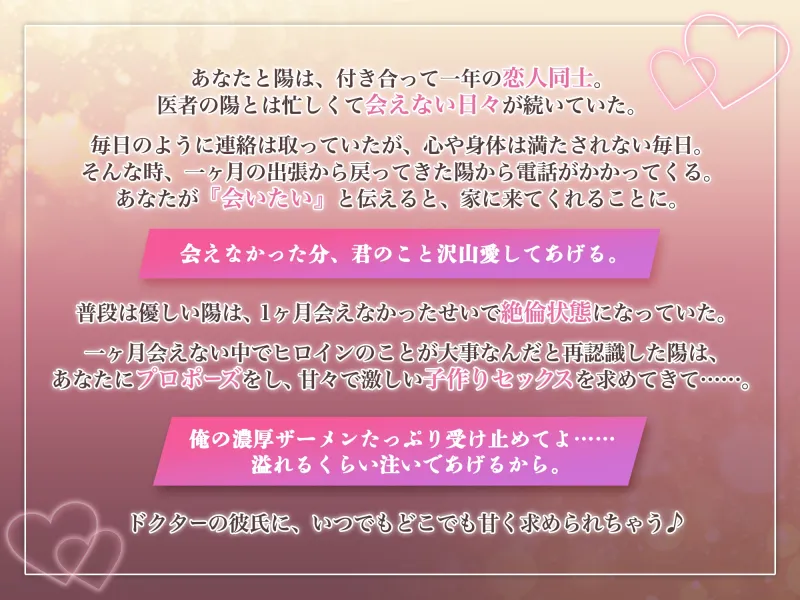 あなたと陽は、付き合って一年の恋人同士。
医者の陽とは忙しくて会えない日々が続いていた。

毎日のように連絡は取っていたが、心や身体は満たされない毎日。
そんな時、一ヶ月の出張から戻ってきた陽から電話がかかってくる。
あなたが『会いたい』と伝えると、家に来てくれることに。

会えなかった分、君のこと沢山愛してあげる。

普段は優しい陽は、1ヶ月会えなかったせいで絶倫状態になっていた。

一ヶ月会えない中でヒロインのことが大事なんだと再認識した陽は、
あなたにプロポーズをし、甘々で激しい子作りセックスを求めてきて……。

俺の濃厚ザーメンたっぷり受け止めてよ……
溢れるくらい注いであげるから。

ドクターの彼氏に、いつでもどこでも甘く求められちゃう♪